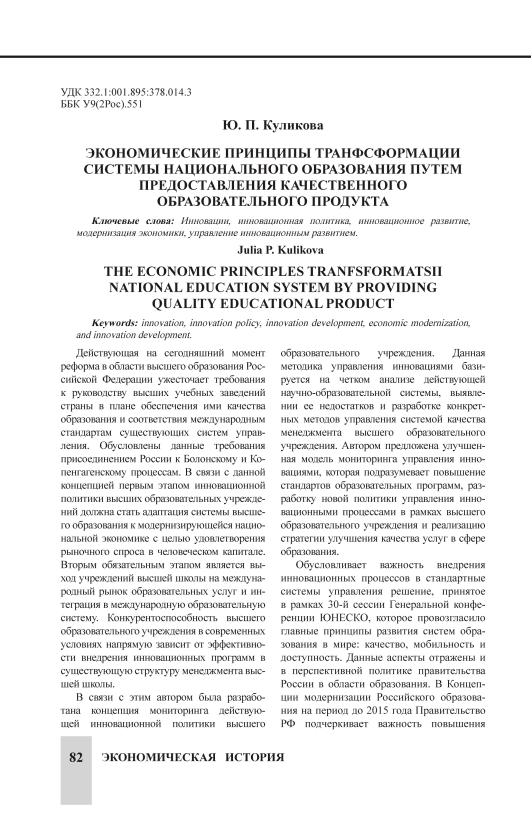 УДК 332.1:001.895:378.014.3
ББК У9(2Рос).551

Ю. П. Куликова

ЭКОНОМИЧЕСКИЕ ПРИНЦИПЫ ТРАНФСФОРМАЦИИ СИСТЕМЫ НАЦИОНАЛЬНОГО ОБРАЗОВАНИЯ ПУТЕМ ПРЕДОСТАВЛЕНИЯ КАЧЕСТВЕННОГО ОБРАЗОВАТЕЛЬНОГО ПРОДУКТА

Ключевые слова: Инновации, инновационная политика, инновационное развитие, модернизация экономики, управление инновационным развитием.

Julia P. Kulikova

THE ECONOMIC PRINCIPLES TRANFSFORMATSII NATIONAL EDUCATION SYSTEM BY PROVIDING QUALITY EDUCATIONAL PRODUCT

Keywords: innovation, innovation policy, innovation development, economic modernization, and innovation development.

Действующая на сегодняшний момент реформа в области высшего образования Российской Федерации ужесточает требования к руководству высших учебных заведений страны в плане обеспечения ими качества образования и соответствия международным стандартам существующих систем управления. Обусловлены данные требования присоединением России к Болонскому и Копенгагенскому процессам. В связи с данной концепцией первым этапом инновационной политики высших образовательных учреждений должна стать адаптация системы высшего образования к модернизирующейся национальной экономике с целью удовлетворения рыночного спроса в человеческом капитале. Вторым обязательным этапом является выход учреждений высшей школы на международный рынок образовательных услуг и интеграция в международную образовательную систему. Конкурентоспособность высшего образовательного учреждения в современных условиях напрямую зависит от эффективности внедрения инновационных программ в существующую структуру менеджмента высшей школы.

В связи с этим автором была разработана концепция мониторинга действующей инновационной политики высшего образовательного учреждения. Данная методика управления инновациями базируется на четком анализе действующей научно-образовательной системы, выявлении ее недостатков и разработке конкретных методов управления системой качества менеджмента высшего образовательного учреждения. Автором предложена улучшенная модель мониторинга управления инновациями, которая подразумевает повышение стандартов образовательных программ, разработку новой политики управления инновационными процессами в рамках высшего образовательного учреждения и реализацию стратегии улучшения качества услуг в сфере образования.

Обусловливает важность внедрения инновационных процессов в стандартные системы управления решение, принятое в рамках 30-й сессии Генеральной конференции ЮНЕСКО, которое провозгласило главные принципы развития систем образования в мире: качество, мобильность и доступность. Данные аспекты отражены и в перспективной политике правительства России в области образования. В Концепции модернизации Российского образования на период до 2015 года Правительство РФ подчеркивает важность повышения

82 ЭКОНОМИЧЕСКАЯ ИСТОРИЯ